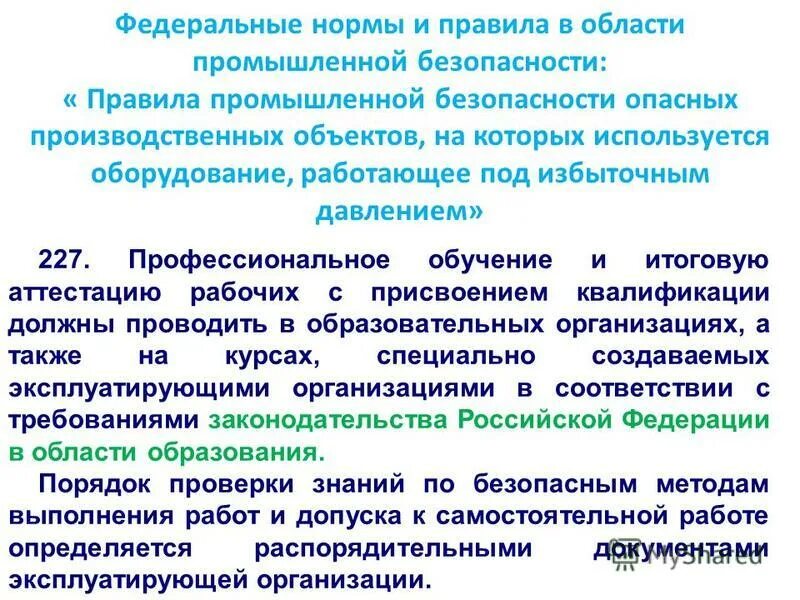 Федеральные нормы и правила в области промышленной безопасности:
« Правила промышленной безопасности опасных производственных объектов, на которых используется оборудование, работающее под избыточным давлением»

227. Профессиональное обучение и итоговую аттестацию рабочих с присвоением квалификации должны проводить в образовательных организациях, а также на курсах, специально создаваемых эксплуатирующими организациями в соответствии с требованиями законодательства Российской Федерации в области образования.

Порядок проверки знаний по безопасным методам выполнения работ и допуска к самостоятельной работе определяется распорядительными документами эксплуатирующей организации.

MyShared